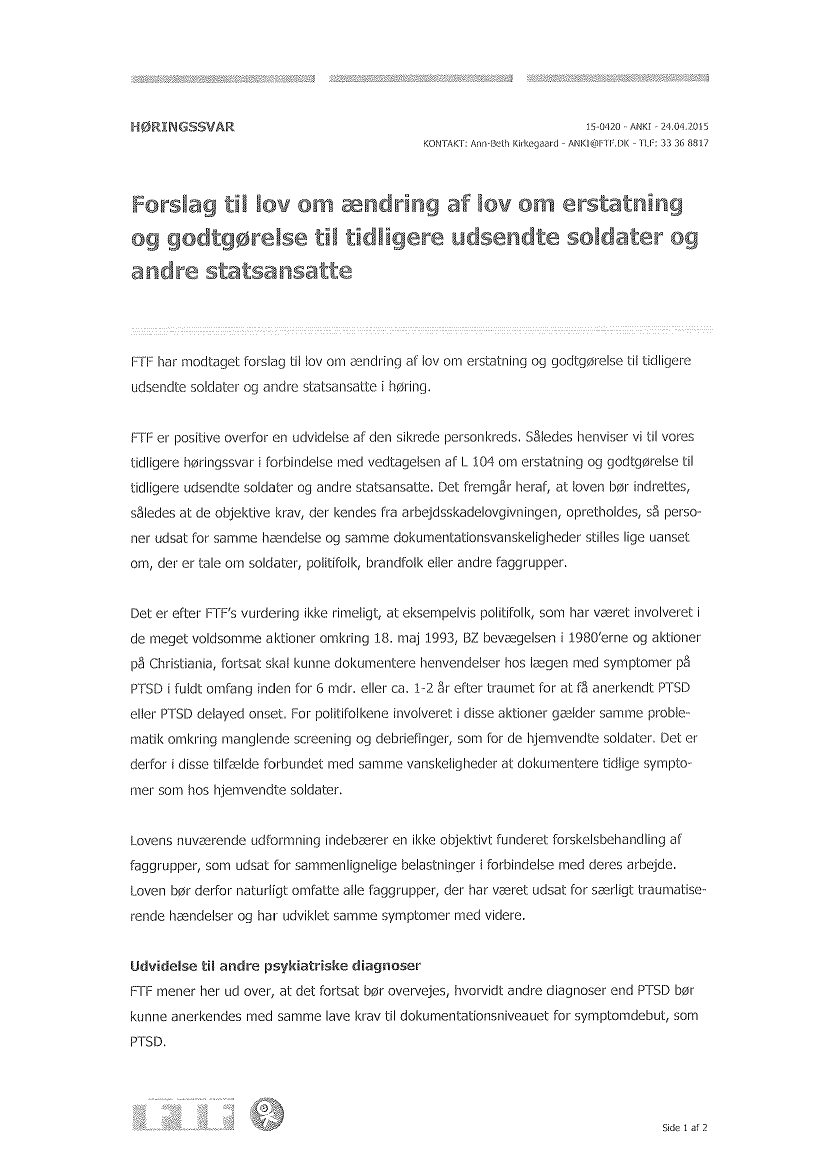 HØRINGSSVAR

15-0420 - ANKI - 24.04.2015
KONTAKT: Ann-Beth Kirkegaard - ANKI@FTF.DK - TLF: 33 36 8817

Forslag til lov om ændring af lov om erstatning og godtgørelse til tidligere udsendte soldater og andre statsansatte

FTF har modtaget forslag til lov om ændring af lov om erstatning og godtgørelse til tidligere udsendte soldater og andre statsansatte i høring.

FTF er positive overfor en udvidelse af den sikrede personkreds. Således henviser vi til vores tidligere høringssvar i forbindelse med vedtagelsen af L 104 om erstatning og godtgørelse til tidligere udsendte soldater og andre statsansatte. Det fremgår heraf, at loven bør indrettes, således at de objektive krav, der kendes fra arbejdsskadelovgivningen, opretholdes, så personer udsat for samme hændelse og samme dokumentationsvanskeligheder stilles lige uanset om, der er tale om soldater, politifolk, brandfolk eller andre faggrupper.

Det er efter FTF's vurdering ikke rimeligt, at eksempelvis politifolk, som har været involveret i de meget voldsomme aktioner omkring 18. maj 1993, BZ bevægelsen i 1980'erne og aktioner på Christiania, fortsat skal kunne dokumentere henvendelser hos lægen med symptomer på PTSD i fuldt omfang inden for 6 mdr. eller ca. 1-2 år efter traumet for at få anerkendt PTSD eller PTSD delayed onset. For politifolkene involveret i disse aktioner gælder samme problematik omkring manglende screening og debriefinger, som for de hjemvendte soldater. Det er derfor i disse tilfælde forbundet med samme vanskeligheder at dokumentere tidlige symptomer som hos hjemvendte soldater.

Lovens nuværende udformning indebærer en ikke objektivt funderet forskelsbehandling af faggrupper, som udsat for sammenlignelige belastninger i forbindelse med deres arbejde. Loven bør derfor naturligt omfatte alle faggrupper, der har været udsat for særligt traumatiserende hændelser og har udviklet samme symptomer med videre.

Udvidelse til andre psykiatriske diagnoser
FTF mener her ud over, at det fortsat bør overvejes, hvorvidt andre diagnoser end PTSD bør kunne anerkendes med samme lave krav til dokumentationsniveauet for symptomdebut, som PTSD.

FTF

Side 1 af 2